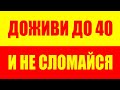 ДОЖИВИ ДО 40
И НЕ СЛОМАЙСЯ